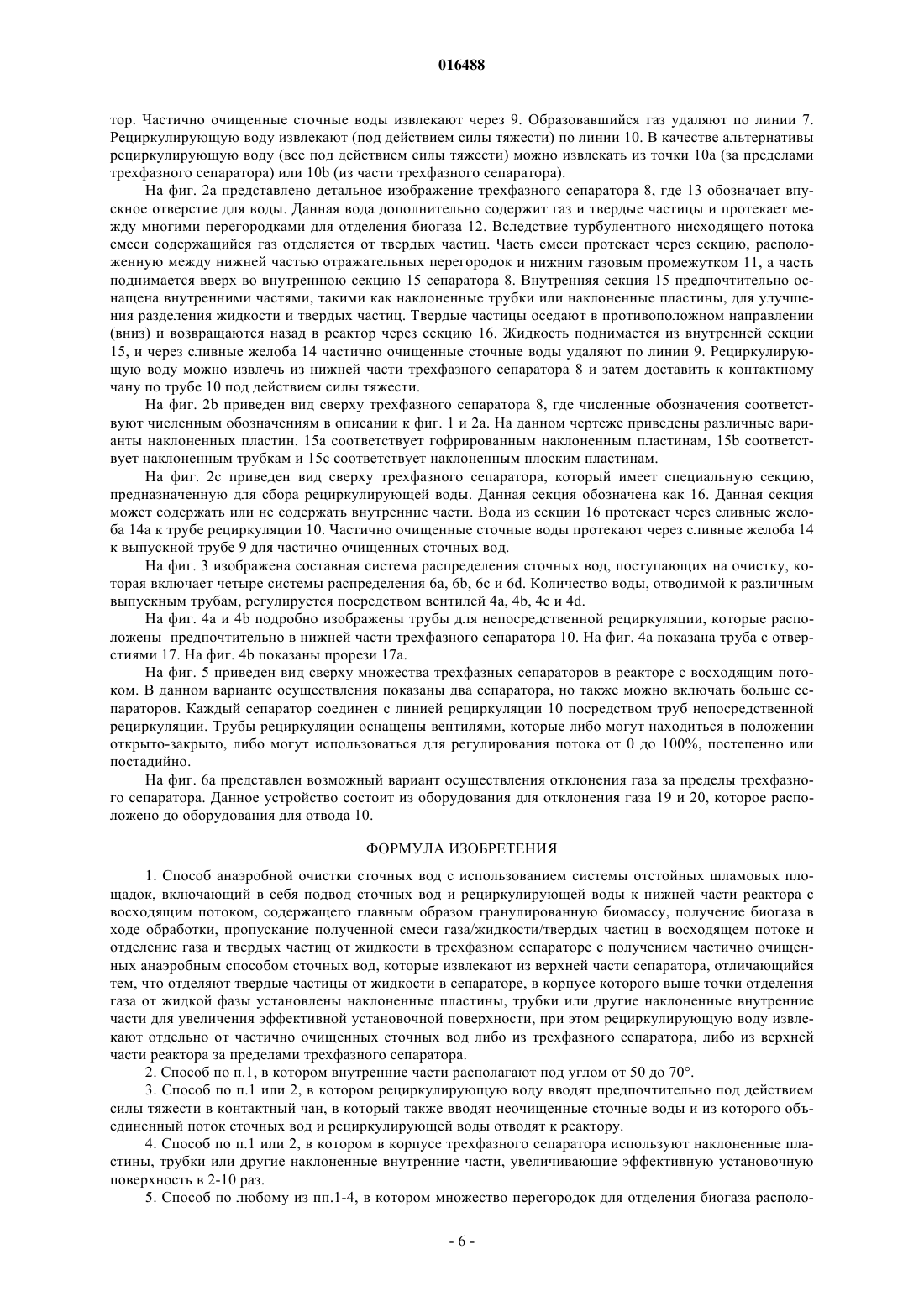 016488

тор. Частично очищенные сточные воды извлекают через 9. Образовавшийся газ удаляют по линии 7. Рециркулирующую воду извлекают (под действием силы тяжести) по линии 10. В качестве альтернативы рециркулирующую воду (все под действием силы тяжести) можно извлекать из точки 10a (за пределами трехфазного сепаратора) или 10b (из части трехфазного сепаратора).

На фиг. 2a представлено детальное изображение трехфазного сепаратора 8, где 13 обозначает впускное отверстие для воды. Данная вода дополнительно содержит газ и твердые частицы и протекает между многими перегородками для отделения биогаза 12. Вследствие турбулентного нисходящего потока смеси содержащийся газ отделяется от твердых частиц. Часть смеси протекает через секцию, расположенную между нижней частью отражательных перегородок и нижним газовым промежутком 11, а часть поднимается вверх во внутреннюю секцию 15 сепаратора 8. Внутренняя секция 15 предпочтительно оснащена внутренними частями, такими как наклоненные трубки или наклоненные пластины, для улучшения разделения жидкости и твердых частиц. Твердые частицы оседают в противоположном направлении (вниз) и возвращаются назад в реактор через секцию 16. Жидкость поднимается из внутренней секции 15, и через сливные желоба 14 частично очищенные сточные воды удаляют по линии 9. Рециркулирующую воду можно извлечь из нижней части трехфазного сепаратора 8 и затем доставить к контактному чану по трубе 10 под действием силы тяжести.

На фиг. 2b приведен вид сверху трехфазного сепаратора 8, где численные обозначения соответствуют численным обозначениям в описании к фиг. 1 и 2a. На данном чертеже приведены различные варианты наклоненных пластин. 15a соответствует гофрированным наклоненным пластинам, 15b соответствует наклоненным трубкам и 15c соответствует наклоненным плоским пластинам.

На фиг. 2c приведен вид сверху трехфазного сепаратора, который имеет специальную секцию, предназначенную для сбора рециркулирующей воды. Данная секция обозначена как 16. Данная секция может содержать или не содержать внутренние части. Вода из секции 16 протекает через сливные желоба 14a к трубе рециркуляции 10. Частично очищенные сточные воды протекают через сливные желоба 14 к выпускной трубе 9 для частично очищенных сточных вод.

На фиг. 3 изображена составная система распределения сточных вод, поступающих на очистку, которая включает четыре системы распределения 6a, 6b, 6c и 6d. Количество воды, отводимой к различным выпускным трубам, регулируется посредством вентилей 4a, 4b, 4c и 4d.

На фиг. 4a и 4b подробно изображены трубы для непосредственной рециркуляции, которые расположены предпочтительно в нижней части трехфазного сепаратора 10. На фиг. 4a показана труба с отверстиями 17. На фиг. 4b показаны прорези 17a.

На фиг. 5 приведен вид сверху множества трехфазных сепараторов в реакторе с восходящим потоком. В данном варианте осуществления показаны два сепаратора, но также можно включать больше сепараторов. Каждый сепаратор соединен с линией рециркуляции 10 посредством труб непосредственной рециркуляции. Трубы рециркуляции оснащены вентилями, которые либо могут находиться в положении открыто-закрыто, либо могут использоваться для регулирования потока от 0 до 100%, постепенно или постадийно.

На фиг. 6a представлен возможный вариант осуществления отклонения газа за пределы трехфазного сепаратора. Данное устройство состоит из оборудования для отклонения газа 19 и 20, которое расположено до оборудования для отвода 10.

ФОРМУЛА ИЗОБРЕТЕНИЯ

1. Способ анаэробной очистки сточных вод с использованием системы отстойных шламовых площадок, включающий в себя подвод сточных вод и рециркулирующей воды к нижней части реактора с восходящим потоком, содержащего главным образом гранулированную биомассу, получение биогаза в ходе обработки, пропускание полученной смеси газа/жидкости/твердых частиц в восходящем потоке и отделение газа и твердых частиц от жидкости в трехфазном сепараторе с получением частично очищенных анаэробным способом сточных вод, которые извлекают из верхней части сепаратора, отличающийся тем, что отделяют твердые частицы от жидкости в сепараторе, в корпусе которого выше точки отделения газа от жидкой фазы установлены наклоненные пластины, трубки или другие наклоненные внутренние части для увеличения эффективной установочной поверхности, при этом рециркулирующую воду извлекают отдельно от частично очищенных сточных вод либо из трехфазного сепаратора, либо из верхней части реактора за пределами трехфазного сепаратора.

2. Способ по п.1, в котором внутренние части располагают под углом от 50 до 70°.

3. Способ по п.1 или 2, в котором рециркулирующую воду вводят предпочтительно под действием силы тяжести в контактный чан, в который также вводят неочищенные сточные воды и из которого объединенный поток сточных вод и рециркулирующей воды отводят к реактору.

4. Способ по п.1 или 2, в котором в корпусе трехфазного сепаратора используют наклоненные пластины, трубки или другие наклоненные внутренние части, увеличивающие эффективную установочную поверхность в 2-10 раз.

5. Способ по любому из пп.1-4, в котором множество перегородок для отделения биогаза располо-

- 6 -